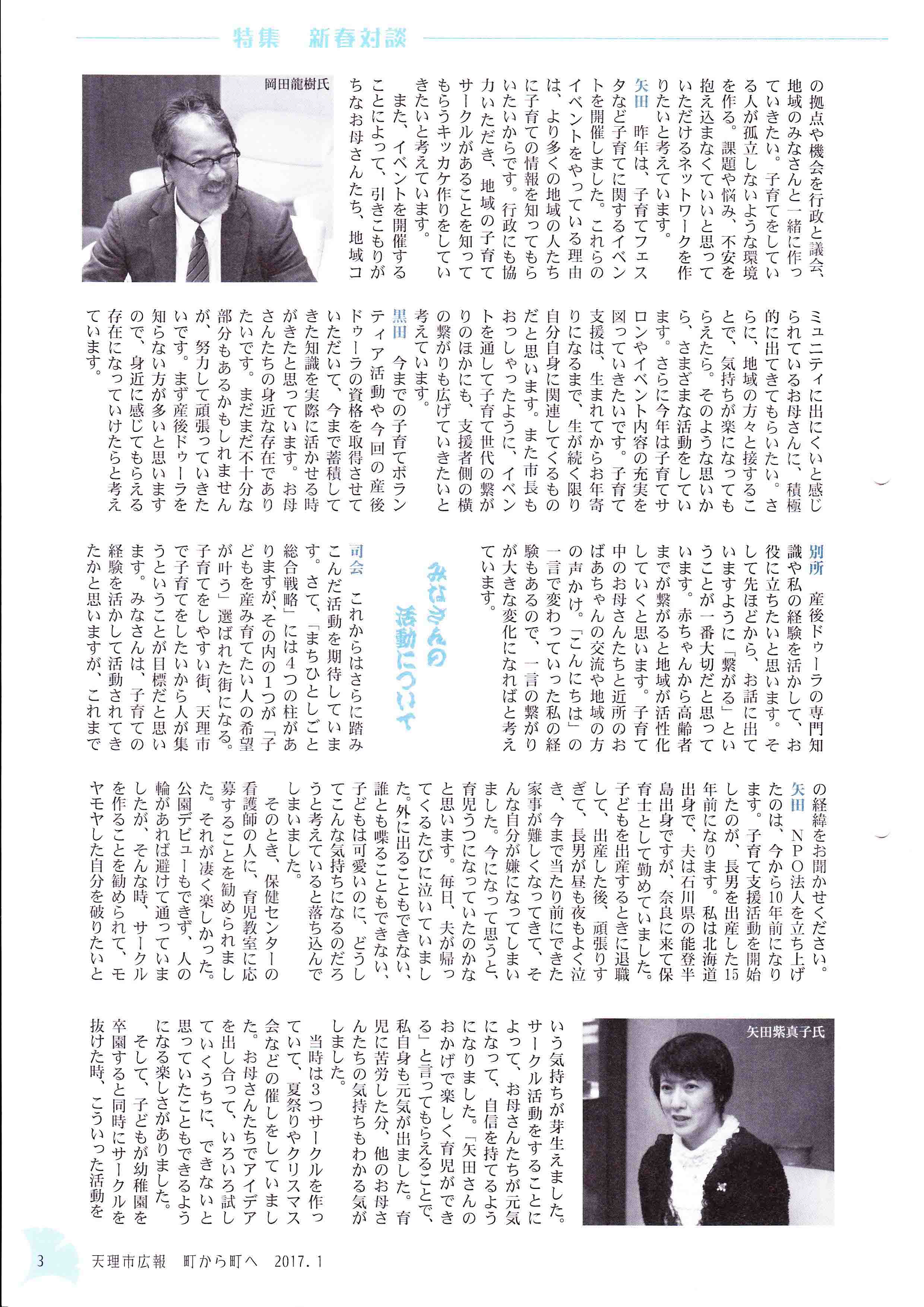 特集　新春対談

岡田龍樹氏

の拠点や機会を行政と議会、地域のみなさんと一緒に作っていきたい。子育てをしている人が孤立しないような環境を作る。課題や悩み、不安を抱え込まなくていいと思っていただけるネットワークを作りたいと考えています。

矢田　昨年は、子育てフェスタなど子育てに関するイベントを開催しました。これらのイベントをやっている理由は、より多くの地域の人たちに子育ての情報を知ってもらいたいからです。行政にも協力いただき、地域の子育てサークルがあることを知ってもらうキッカケ作りをしていきたいと考えています。

また、イベントを開催することによって、引きこもりがちなお母さんたち、地域コミュニティに出にくいと感じられているお母さんに、積極的に出てきてもらいたい。さらに、地域の方々と接することで、気持ちが楽になってもらえたら。そのような思いから、さまざまな活動をしています。さらに今年は子育てサロンやイベント内容の充実を図っていきたいです。子育て支援は、生まれてからお年寄りになるまで、生が続く限り自分自身に関連してくるものだと思います。また市長もおっしゃったように、イベントを通して子育て世代の繋がりのほかにも、支援者側の横の繋がりも広げていきたいと考えています。

黒田　今までの子育てボランティア活動や今回の産後ドゥーラの資格を取得させていただいて、今まで蓄積してきた知識を実際に活かせる時がきたと思っています。お母さんたちの身近な存在でありたいです。まだまだ不十分な部分もあるかもしれませんが、努力して頑張っていきたいです。まず産後ドゥーラを知らない方が多いと思いますので、身近に感じてもらえる存在になっていけたらと考えています。

別所　産後ドゥーラの専門知識や私の経験を活かして、お役に立ちたいと思います。そして先ほどから、お話に出ていますように「繋がる」ということが一番大切だと思っています。赤ちゃんから高齢者までが繋がると地域が活性化していくと思います。子育て中のお母さんたちと近所のおばあちゃんの交流や地域の方の声かけ。「こんにちは」の一言で変わっていった私の経験もあるので、一言の繋がりが大きな変化になればと考えています。

みなさんの活動について

司会　これからはさらに踏みこんだ活動を期待しています。さて、「まちひとしごと総合戦略」には4つの柱がありますが、その内の1つが「子どもを産み育てたい人の希望が叶う」選ばれた街になる。子育てをしやすい街、天理市で子育てをしたいから人が集うということが目標だと思います。みなさんは、子育ての経験を活かして活動されてきたかと思いますが、これまでの経緯をお聞かせください。

矢田　NPO法人を立ち上げたのは、今から10年前になります。子育て支援活動を開始したのが、長男を出産した15年前になります。私は北海道出身で、夫は石川県の能登半島出身ですが、奈良に来て保育士として勤めていました。子どもを出産するときに退職して、出産した後、頑張りすぎて、長男が昼も夜もよく泣き、今まで当たり前にできた家事が難しくなってきて、そんな自分が嫌になってしまいました。今になって思うと、育児うつになっていたのかなと思います。毎日、夫が帰ってくるたびに泣いていました。外に出ることもできない、誰とも喋ることもできない、子どもは可愛いのに、どうしてこんな気持ちになるのだろうと考えていると落ち込んでしまいました。

そのとき、保健センターの看護師の人に、育児教室に応募することを勧められました。それが凄く楽しかった。公園デビューもできず、人の輪があれば避けて通っていましたが、そんな時、サークルを作ることを勧められて、モヤモヤした自分を破りたいという気持ちが芽生えました。サークル活動をすることによって、お母さんたちが元気になって、自信を持てるようになりました。「矢田さんのおかげで楽しく育児ができる」と言ってもらえることで、私自身も元気が出ました。育児に苦労した分、他のお母さんたちの気持ちもわかる気がしました。

当時は3つサークルを作っていて、夏祭りやクリスマス会などの催しをしていました。お母さんたちでアイデアを出し合って、いろいろ試していくうちに、できないと思っていたこともできるようになる楽しさがありました。

そして、子どもが幼稚園を卒園すると同時にサークルを抜けた時、こういった活動を

矢田紫真子氏

3　天理市広報　町から町へ　2017.1